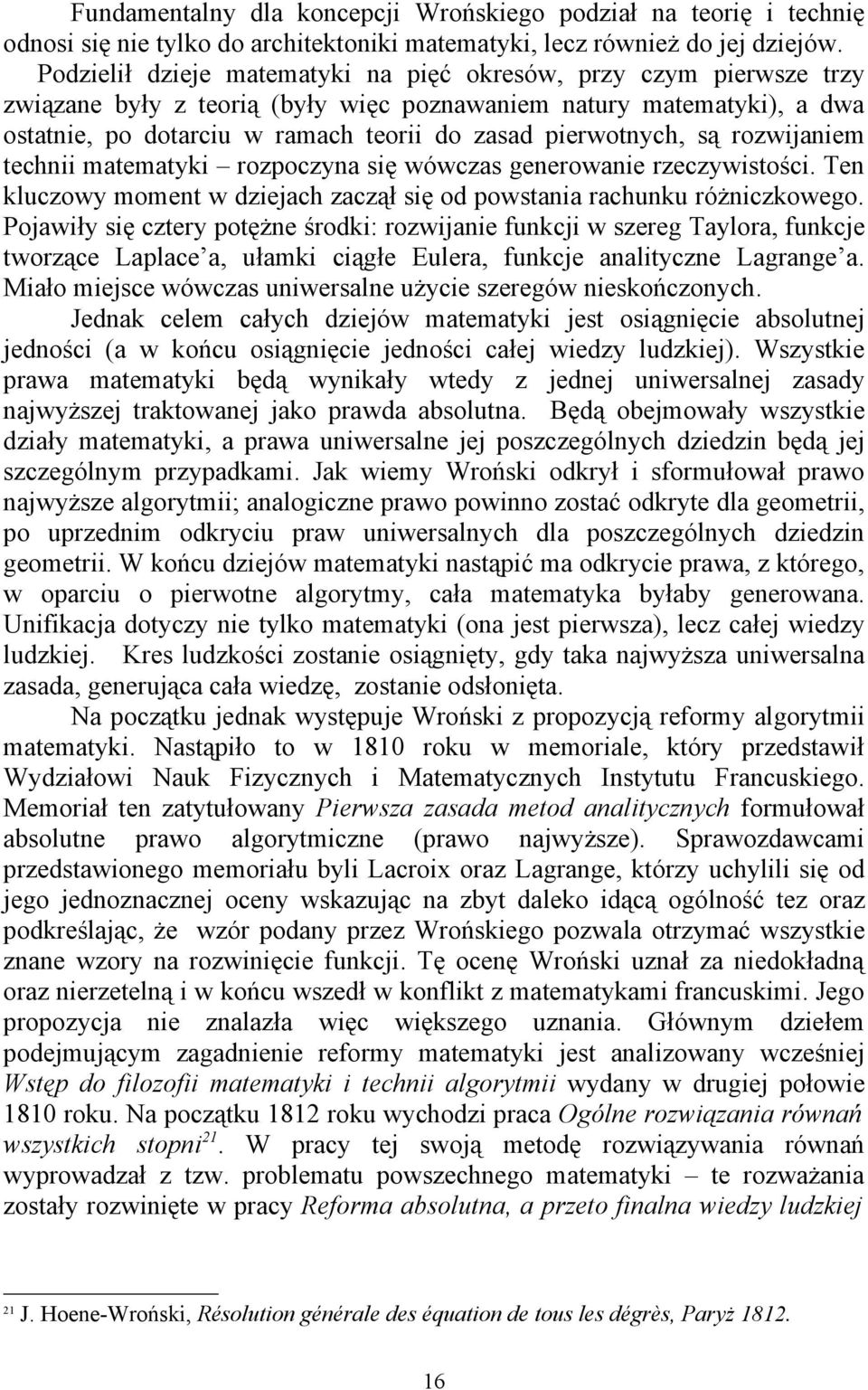 Fundamentalny dla koncepcji Wrońskiego podział na teorię i technię odnosi się nie tylko do architektoniki matematyki, lecz również do jej dziejów. Podzielił dzieje matematyki na pięć okresów, przy czym pierwsze trzy związane były z teorią (były więc poznawaniem natury matematyki), a dwa ostatnie, po dotarciu w ramach teorii do zasad pierwotnych, są rozwijaniem technii matematyki – rozpoczyna się wówczas generowanie rzeczywistości. Ten kluczowy moment w dziejach zaczął się od powstania rachunku różniczkowego. Pojawiły się cztery potężne środki: rozwijanie funkcji w szereg Taylora, funkcje tworzące Laplace'a, ułamki ciągłe Eulera, funkcje analityczne Lagrange'a. Miało miejsce wówczas uniwersalne użycie szeregów nieskończonych.

Jednak celem całych dziejów matematyki jest osiągnięcie absolutnej jedności (a w końcu osiągnięcie jedności całej wiedzy ludzkiej). Wszystkie prawa matematyki będą wynikały wtedy z jednej uniwersalnej zasady najwyższej traktowanej jako prawda absolutna. Będą obejmowały wszystkie działy matematyki, a prawa uniwersalne jej poszczególnych dziedzin będą jej szczególnym przypadkami. Jak wiemy Wroński odkrył i sformułował prawo najwyższe algorytmii; analogiczne prawo powinno zostać odkryte dla geometrii, po uprzednim odkryciu praw uniwersalnych dla poszczególnych dziedzin geometrii. W końcu dziejów matematyki nastąpić ma odkrycie prawa, z którego, w oparciu o pierwotne algorytmy, cała matematyka byłaby generowana. Unifikacja dotyczy nie tylko matematyki (ona jest pierwsza), lecz całej wiedzy ludzkiej. Kres ludzkości zostanie osiągnięty, gdy taka najwyższa uniwersalna zasada, generująca cała wiedzę, zostanie odsłonięta.

Na początku jednak występuje Wroński z propozycją reformy algorytmii matematyki. Nastąpiło to w 1810 roku w memoriale, który przedstawił Wydziałowi Nauk Fizycznych i Matematycznych Instytutu Francuskiego. Memoriał ten zatytułowany Pierwsza zasada metod analitycznych formułował absolutne prawo algorytmiczne (prawo najwyższe). Sprawozdawcami przedstawionego memoriału byli Lacroix oraz Lagrange, którzy uchylili się od jego jednoznacznej oceny wskazując na zbyt daleko idącą ogólność tez oraz podkreślając, że wzór podany przez Wrońskiego pozwala otrzymać wszystkie znane wzory na rozwinięcie funkcji. Tę ocenę Wroński uznał za niedokładną oraz nierzetelną i w końcu wszedł w konflikt z matematykami francuskimi. Jego propozycja nie znalazła więc większego uznania. Głównym dziełem podejmującym zagadnienie reformy matematyki jest analizowany wcześniej Wstęp do filozofii matematyki i technii algorytmii wydany w drugiej połowie 1810 roku. Na początku 1812 roku wychodzi praca Ogólne rozwiązania równań wszystkich stopni$^{21}$. W pracy tej swoją metodę rozwiązywania równań wyprowadzał z tzw. problematu powszechnego matematyki – te rozważania zostały rozwinięte w pracy Reforma absolutna, a przeto finalna wiedzy ludzkiej

$^{21}$ J. Hoene-Wroński, Résolution générale des équation de tous les dégrès, Paryż 1812.

16